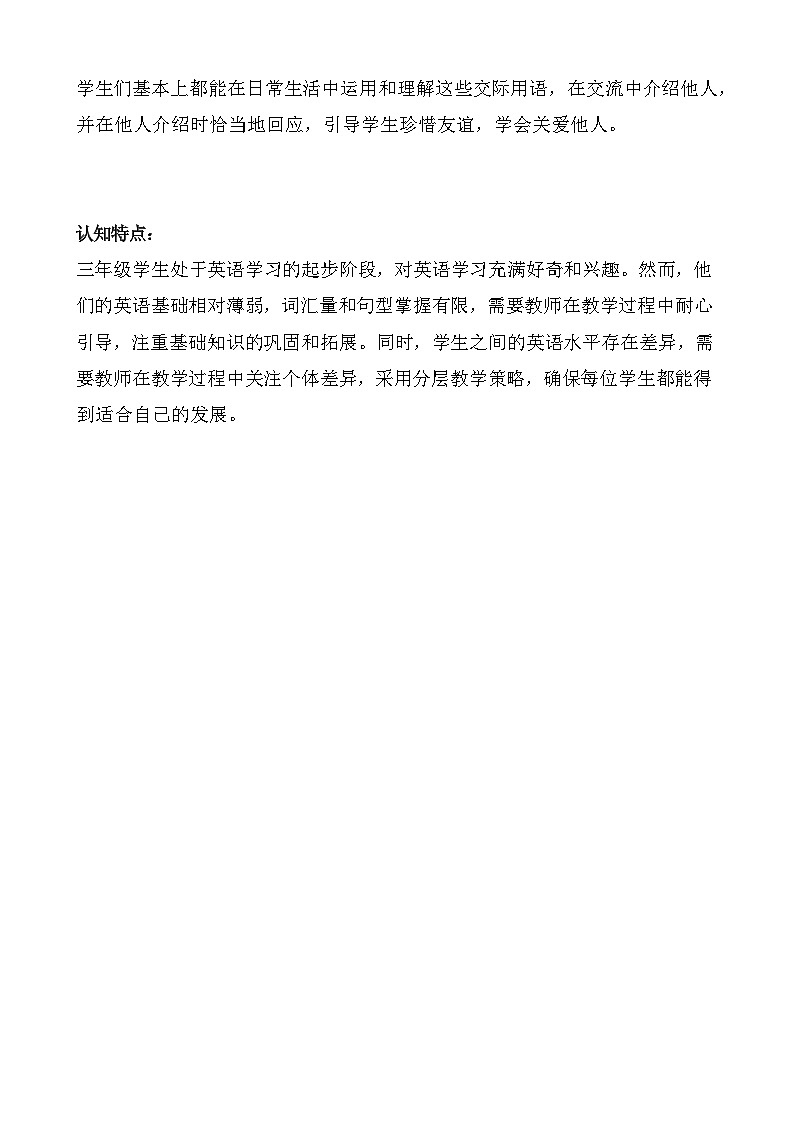 学生们基本上都能在日常生活中运用和理解这些交际用语，在交流中介绍他人，并在他人介绍时恰当地回应，引导学生珍惜友谊，学会关爱他人。

认知特点：
三年级学生处于英语学习的起步阶段，对英语学习充满好奇和兴趣。然而，他们的英语基础相对薄弱，词汇量和句型掌握有限，需要教师在教学过程中耐心引导，注重基础知识的巩固和拓展。同时，学生之间的英语水平存在差异，需要教师在教学过程中关注个体差异，采用分层教学策略，确保每位学生都能得到适合自己的发展。